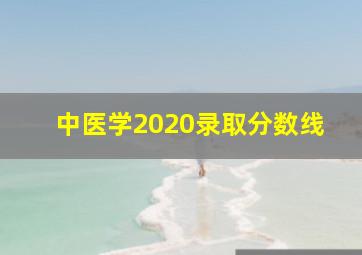 中医学2020录取分数线